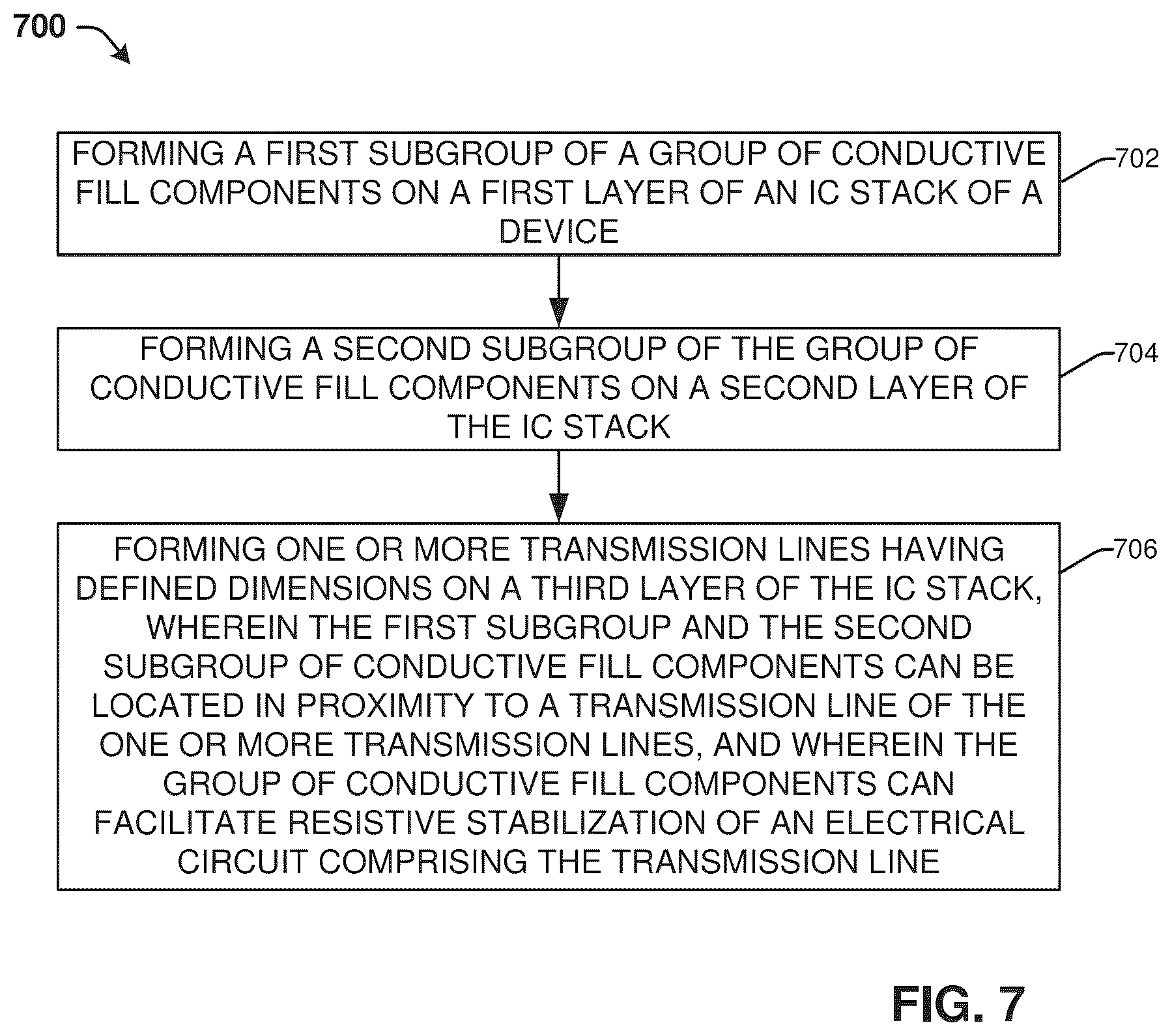 700

FORMING A FIRST SUBGROUP OF A GROUP OF CONDUCTIVE FILL COMPONENTS ON A FIRST LAYER OF AN IC STACK OF A DEVICE

702

FORMING A SECOND SUBGROUP OF THE GROUP OF CONDUCTIVE FILL COMPONENTS ON A SECOND LAYER OF THE IC STACK

704

FORMING ONE OR MORE TRANSMISSION LINES HAVING DEFINED DIMENSIONS ON A THIRD LAYER OF THE IC STACK, WHEREIN THE FIRST SUBGROUP AND THE SECOND SUBGROUP OF CONDUCTIVE FILL COMPONENTS CAN BE LOCATED IN PROXIMITY TO A TRANSMISSION LINE OF THE ONE OR MORE TRANSMISSION LINES, AND WHEREIN THE GROUP OF CONDUCTIVE FILL COMPONENTS CAN FACILITATE RESISTIVE STABILIZATION OF AN ELECTRICAL CIRCUIT COMPRISING THE TRANSMISSION LINE

706

FIG. 7